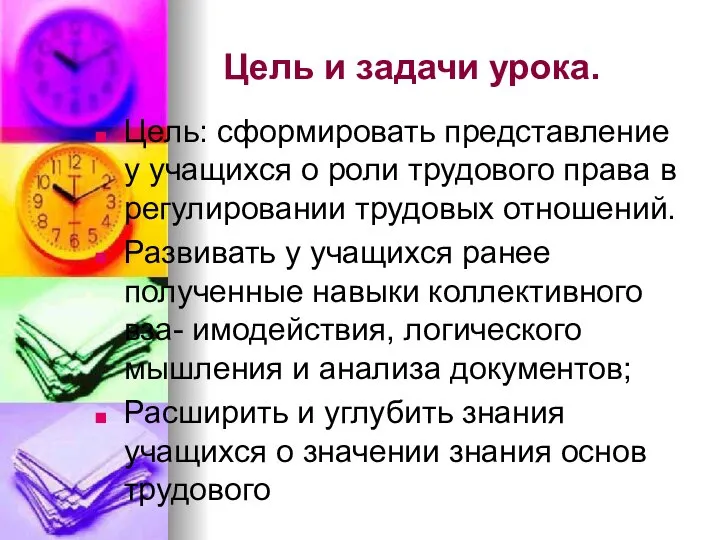 Цель и задачи урока.

Цель: сформировать представление у учащихся о роли трудового права в регулировании трудовых отношений.

Развивать у учащихся ранее полученные навыки коллективного вза- имодействия, логического мышления и анализа документов;

Расширить и углубить знания учащихся о значении знания основ трудового